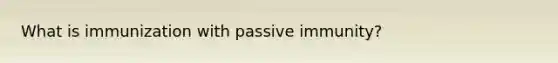 What is immunization with passive immunity?